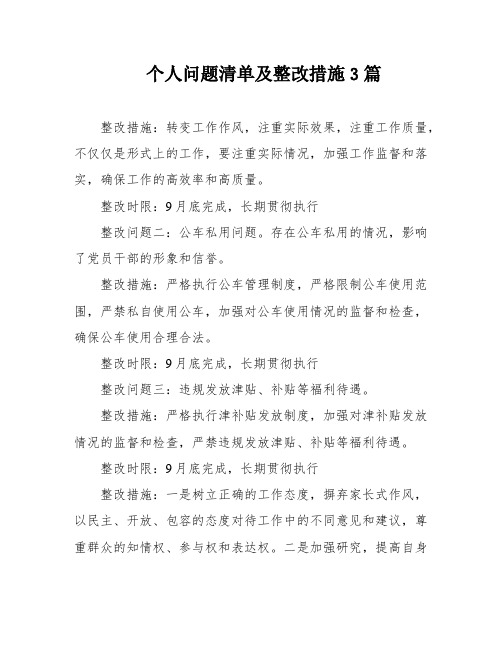 个人问题清单及整改措施3篇

整改措施：转变工作作风，注重实际效果，注重工作质量，不仅仅是形式上的工作，要注重实际情况，加强工作监督和落实，确保工作的高效率和高质量。

整改时限：9月底完成，长期贯彻执行

整改问题二：公车私用问题。存在公车私用的情况，影响了党员干部的形象和信誉。

整改措施：严格执行公车管理制度，严格限制公车使用范围，严禁私自使用公车，加强对公车使用情况的监督和检查，确保公车使用合理合法。

整改时限：9月底完成，长期贯彻执行

整改问题三：违规发放津贴、补贴等福利待遇。

整改措施：严格执行津补贴发放制度，加强对津补贴发放情况的监督和检查，严禁违规发放津贴、补贴等福利待遇。

整改时限：9月底完成，长期贯彻执行

整改措施：一是树立正确的工作态度，摒弃家长式作风，以民主、开放、包容的态度对待工作中的不同意见和建议，尊重群众的知情权、参与权和表达权。二是加强研究，提高自身